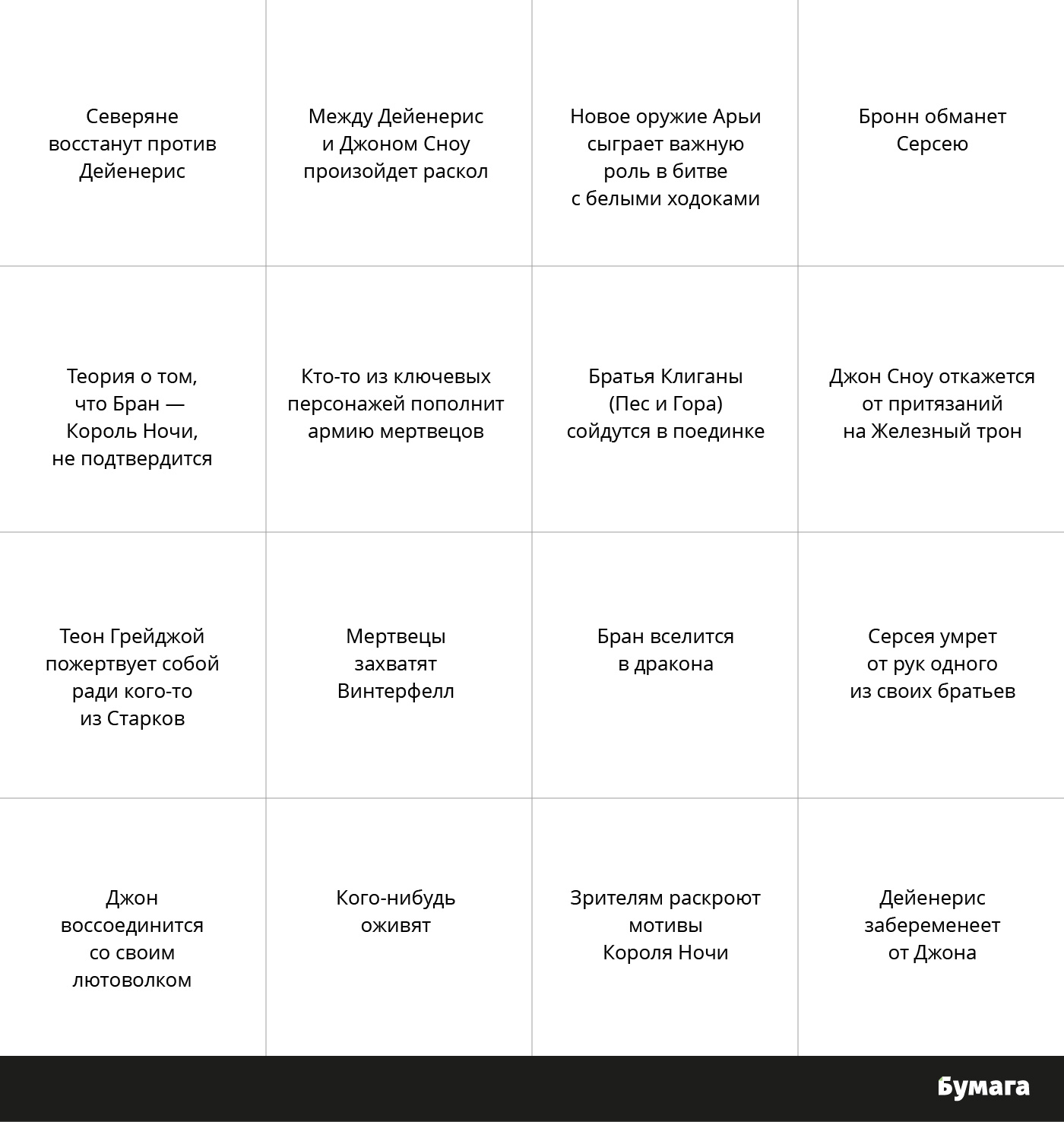 | | | | |
|---|---|---|---|
| Северяне восстанут против Дейенерис | Между Дейенерис и Джоном Сноу произойдет раскол | Новое оружие Арьи сыграет важную роль в битве с белыми ходоками | Бронн обманет Серсею |
| Теория о том, что Бран — Король Ночи, не подтвердится | Кто-то из ключевых персонажей пополнит армию мертвецов | Братья Клиганы (Пес и Гора) сойдутся в поединке | Джон Сноу откажется от притязаний на Железный трон |
| Теон Грейджой пожертвует собой ради кого-то из Старков | Мертвецы захватят Винтерфелл | Бран вселится в дракона | Серсея умрет от рук одного из своих братьев |
| Джон воссоединится со своим лютоволком | Кого-нибудь оживят | Зрителям раскроют мотивы Короля Ночи | Дейенерис забеременеет от Джона |

Бумага